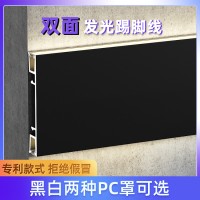 双面 发光踢脚线

专利款式 拒绝假冒

黑白两种PC罩可选